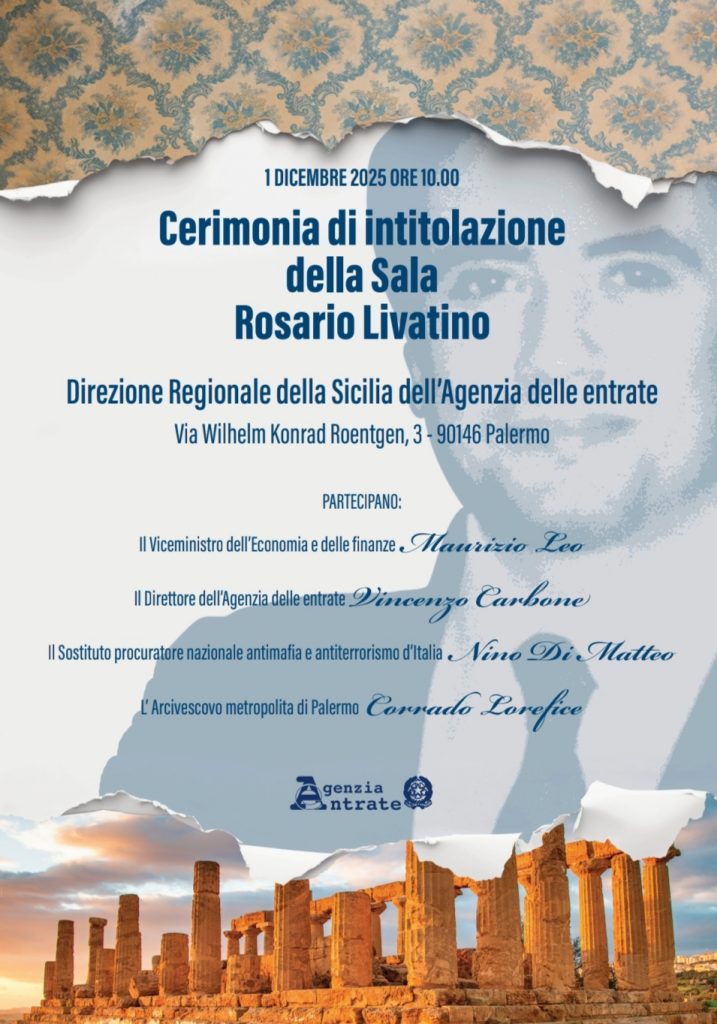 1 DICEMBRE 2025 ORE 10.00

Cerimonia di intitolazione
della Sala
Rosario Livatino

Direzione Regionale della Sicilia dell'Agenzia delle entrate
Via Wilhelm Konrad Roentgen, 3 - 90146 Palermo

PARTECIPANO:

Il Viceministro dell'Economia e delle finanze Maurizio Leo

Il Direttore dell'Agenzia delle entrate Vincenzo Carbone

Il Sostituto procuratore nazionale antimafia e antiterrorismo d'Italia Nino Di Matteo

L' Arcivescovo metropolita di Palermo Corrado Lorefice

Agenzia
Entrate